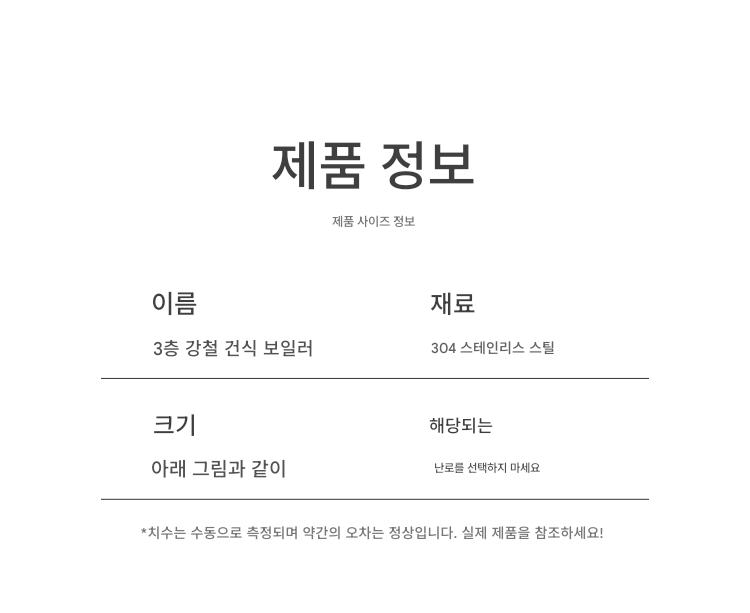 제품 정보

제품 사이즈 정보

이름

3층 강철 건식 보일러

재료

304 스테인리스 스틸

크기

아래 그림과 같이

해당되는

난로를 선택하지 마세요

*치수는 수동으로 측정되며 약간의 오차는 정상입니다. 실제 제품을 참조하세요!